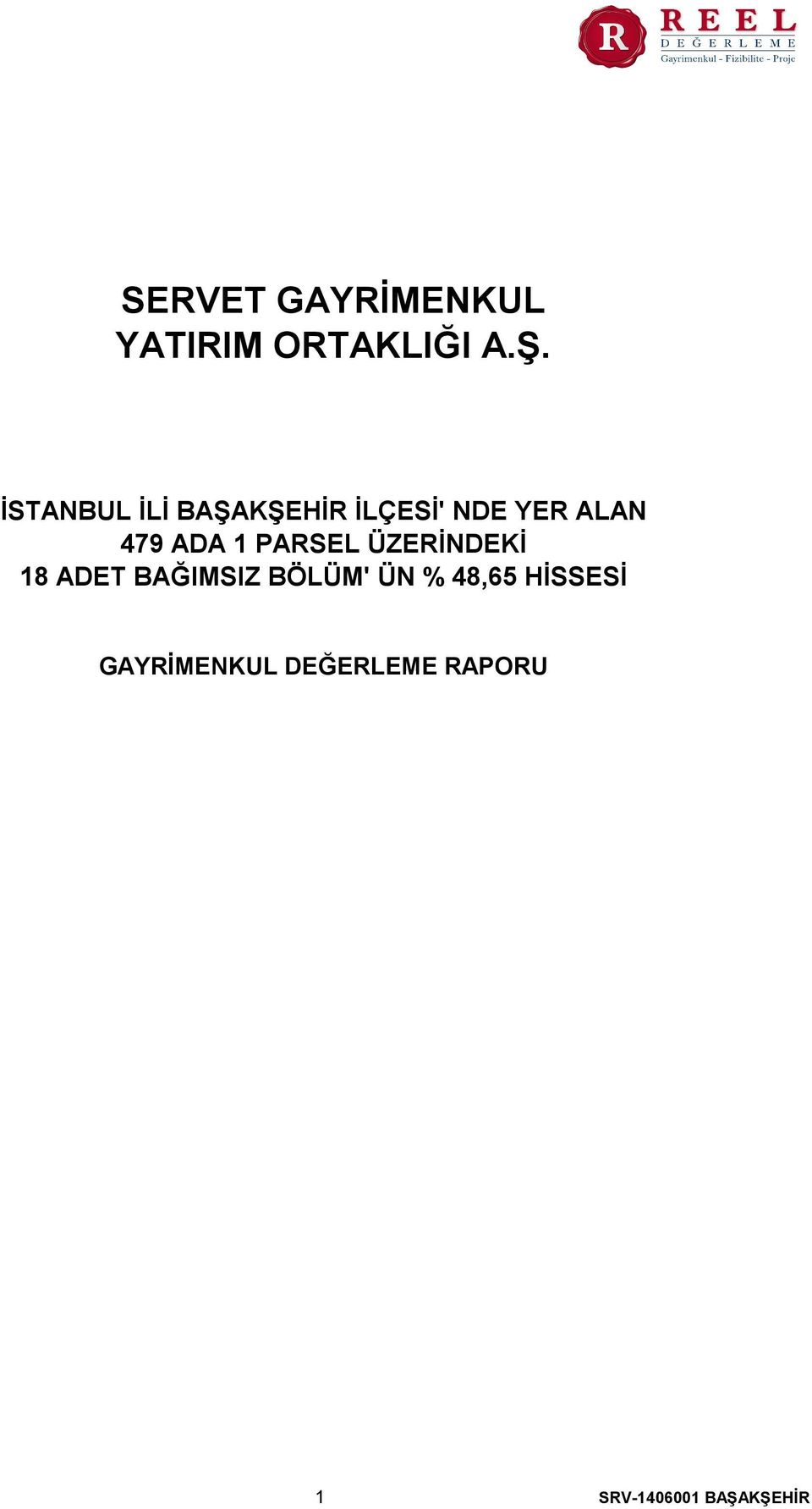 R REEL DEĞERLEME Gayrimenkul - Fizibilite - Proje

SERVET GAYRİMENKUL YATIRIM ORTAKLIĞI A.Ş.

İSTANBUL İLİ BAŞAKŞEHİR İLÇESİ' NDE YER ALAN 479 ADA 1 PARSEL ÜZERİNDEKİ 18 ADET BAĞIMSIZ BÖLÜM' ÜN % 48,65 HİSSESİ

GAYRİMENKUL DEĞERLEME RAPORU

1

SRV-1406001 BAŞAKŞEHİR